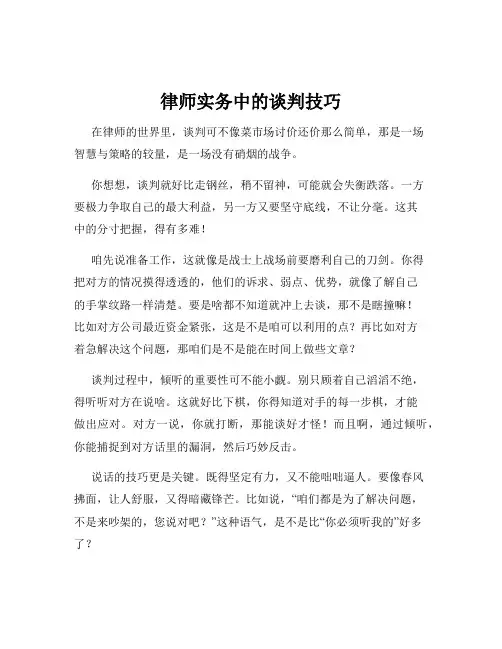 律师实务中的谈判技巧

在律师的世界里，谈判可不像菜市场讨价还价那么简单，那是一场智慧与策略的较量，是一场没有硝烟的战争。

你想想，谈判就好比走钢丝，稍不留神，可能就会失衡跌落。一方要极力争取自己的最大利益，另一方又要坚守底线，不让分毫。这其中的分寸把握，得有多难！

咱先说准备工作，这就像是战士上战场前要磨利自己的刀剑。你得把对方的情况摸得透透的，他们的诉求、弱点、优势，就像了解自己的手掌纹路一样清楚。要是啥都不知道就冲上去谈，那不是瞎撞嘛！比如对方公司最近资金紧张，这是不是咱可以利用的点？再比如对方着急解决这个问题，那咱们是不是能在时间上做些文章？

谈判过程中，倾听的重要性可不能小觑。别只顾着自己滔滔不绝，得听听对方在说啥。这就好比下棋，你得知道对手的每一步棋，才能做出应对。对方一说，你就打断，那能谈好才怪！而且啊，通过倾听，你能捕捉到对方话里的漏洞，然后巧妙反击。

说话的技巧更是关键。既得坚定有力，又不能咄咄逼人。要像春风拂面，让人舒服，又得暗藏锋芒。比如说，“咱们都是为了解决问题，不是来吵架的，您说对吧？”这种语气，是不是比“你必须听我的”好多了？